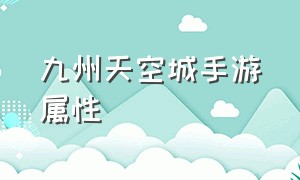 九州天空城手游属性